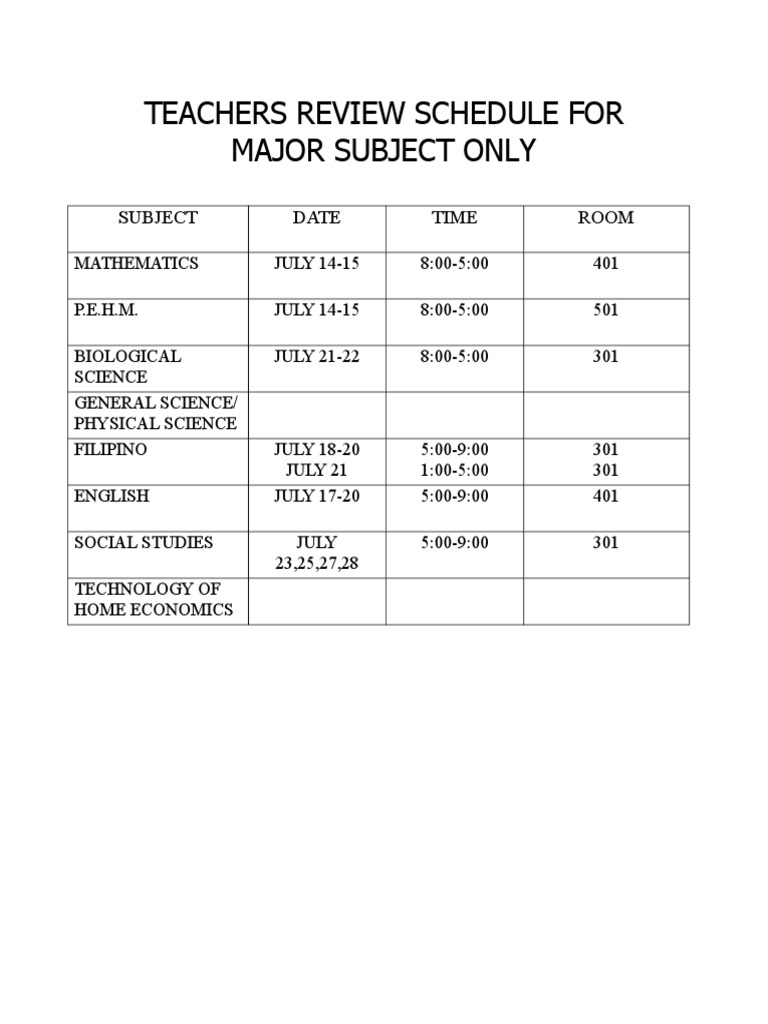 TEACHERS REVIEW SCHEDULE FOR MAJOR SUBJECT ONLY

| SUBJECT | DATE | TIME | ROOM |
|---|---|---|---|
| MATHEMATICS | JULY 14-15 | 8:00-5:00 | 401 |
| P.E.H.M. | JULY 14-15 | 8:00-5:00 | 501 |
| BIOLOGICAL SCIENCE | JULY 21-22 | 8:00-5:00 | 301 |
| GENERAL SCIENCE/ PHYSICAL SCIENCE | | | |
| FILIPINO | JULY 18-20 JULY 21 | 5:00-9:00 1:00-5:00 | 301 301 |
| ENGLISH | JULY 17-20 | 5:00-9:00 | 401 |
| SOCIAL STUDIES | JULY 23,25,27,28 | 5:00-9:00 | 301 |
| TECHNOLOGY OF HOME ECONOMICS | | | |